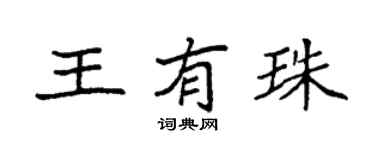 王有珠

词典网